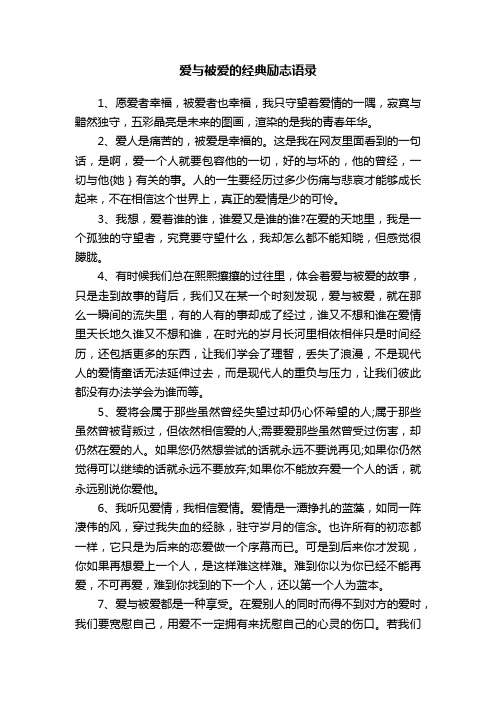 爱与被爱的经典励志语录

1、愿爱者幸福，被爱者也幸福，我只守望着爱情的一隅，寂寞与黯然独守，五彩晶亮是未来的图画，渲染的是我的青春年华。

2、爱人是痛苦的，被爱是幸福的。这是我在网友里面看到的一句话，是啊，爱一个人就要包容他的一切，好的与坏的，他的曾经，一切与他(她）有关的事。人的一生要经历过多少伤痛与悲哀才能够成长起来，不在相信这个世界上，真正的爱情是少的可怜。

3、我想，爱着谁的谁，谁爱又是谁的谁?在爱的天地里，我是一个孤独的守望者，究竟要守望什么，我却怎么都不能知晓，但感觉很朦胧。

4、有时候我们总在熙熙攘攘的过往里，体会着爱与被爱的故事，只是走到故事的背后，我们又在某一个时刻发现，爱与被爱，就在那么一瞬间的流失里，有的人有的事却成了经过，谁又不想和谁在爱情里天长地久谁又不想和谁，在时光的岁月长河里相依相伴只是时间经历，还包括更多的东西，让我们学会了理智，丢失了浪漫，不是现代人的爱情童话无法延伸过去，而是现代人的重负与压力，让我们彼此都没有办法学会为谁而等。

5、爱将会属于那些虽然曾经失望过却仍心怀希望的人;属于那些虽然曾被背叛过，但依然相信爱的人;需要爱那些虽然曾受过伤害，却仍然在爱的人。如果您仍然想尝试的话就永远不要说再见;如果你仍然觉得可以继续的话就永远不要放弃;如果你不能放弃爱一个人的话，就永远别说你爱他。

6、我听见爱情，我相信爱情。爱情是一潭挣扎的蓝藻，如同一阵凄伟的风，穿过我失血的经脉，驻守岁月的信念。也许所有的初恋都一样，它只是为后来的恋爱做一个序幕而已。可是到后来你才发现，你如果再想爱上一个人，是这样难这样难。难到你以为你已经不能再爱，不可再爱，难到你找到的下一个人，还以第一个人为蓝本。

7、爱与被爱都是一种享受。在爱别人的同时而得不到对方的爱时，我们要宽慰自己，用爱不一定拥有来抚慰自己的心灵的伤口。若我们